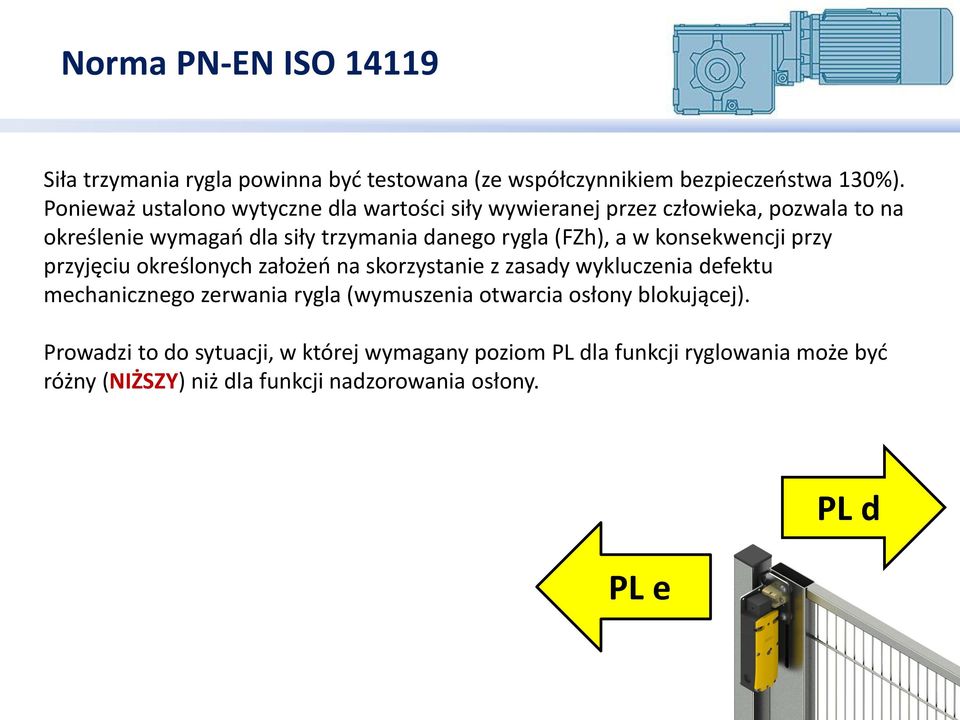 Norma PN-EN ISO 14119

Siła trzymania rygla powinna być testowana (ze współczynnikiem bezpieczeństwa 130%). Ponieważ ustalono wytyczne dla wartości siły wywieranej przez człowieka, pozwala to na określenie wymagań dla siły trzymania danego rygla (FZh), a w konsekwencji przy przyjęciu określonych założeń na skorzystanie z zasady wykluczenia defektu mechanicznego zerwania rygla (wymuszenia otwarcia osłony blokującej).

Prowadzi to do sytuacji, w której wymagany poziom PL dla funkcji ryglowania może być różny (NIŻSZY) niż dla funkcji nadzorowania osłony.

PL d

PL e